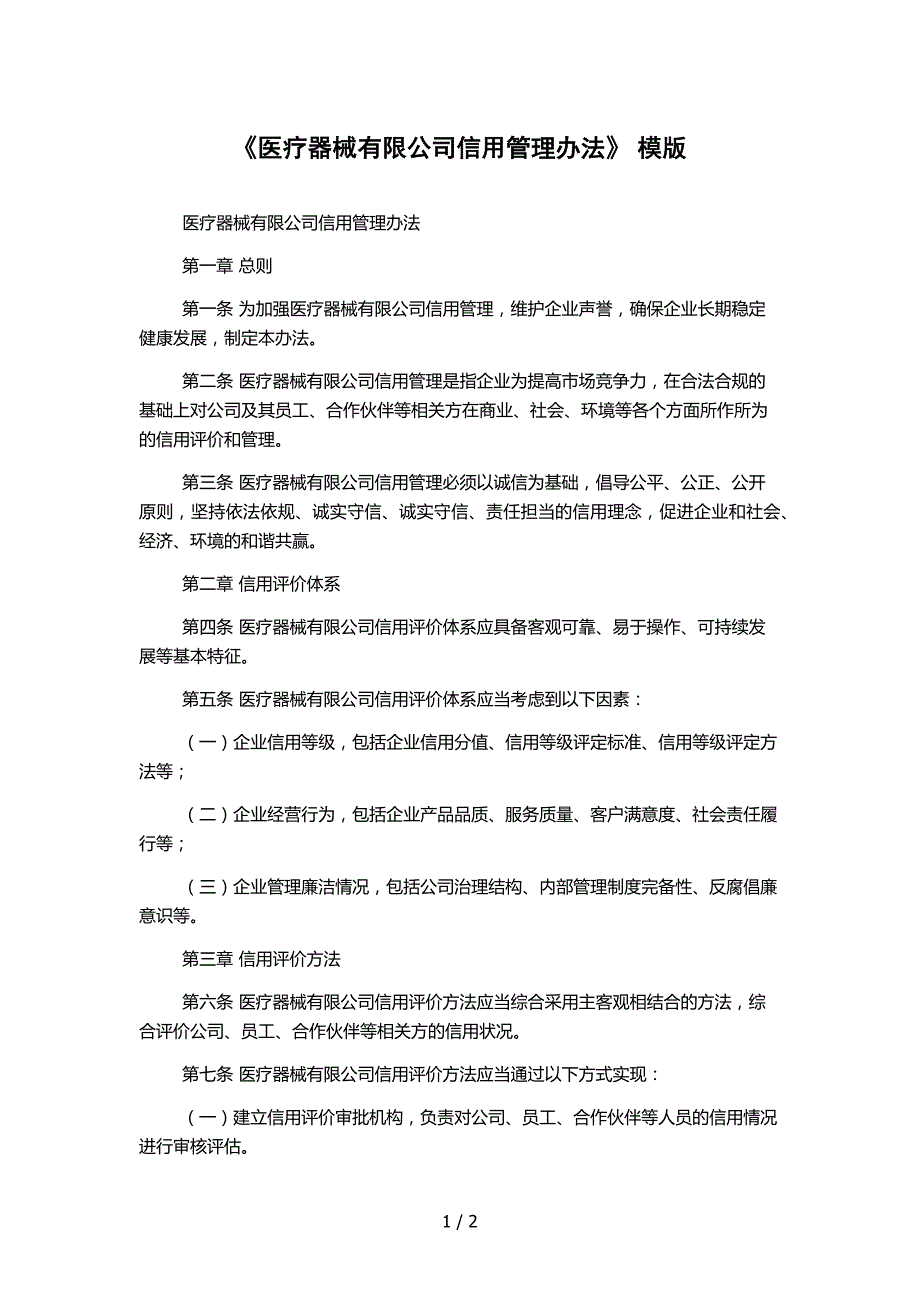 《医疗器械有限公司信用管理办法》 模版

医疗器械有限公司信用管理办法

第一章 总则

第一条 为加强医疗器械有限公司信用管理，维护企业声誉，确保企业长期稳定健康发展，制定本办法。

第二条 医疗器械有限公司信用管理是指企业为提高市场竞争力，在合法合规的基础上对公司及其员工、合作伙伴等相关方在商业、社会、环境等各个方面所作所为的信用评价和管理。

第三条 医疗器械有限公司信用管理必须以诚信为基础，倡导公平、公正、公开原则，坚持依法依规、诚实守信、诚实守信、责任担当的信用理念，促进企业和社会、经济、环境的和谐共赢。

第二章 信用评价体系

第四条 医疗器械有限公司信用评价体系应具备客观可靠、易于操作、可持续发展等基本特征。

第五条 医疗器械有限公司信用评价体系应当考虑到以下因素：

（一）企业信用等级，包括企业信用分值、信用等级评定标准、信用等级评定方法等；

（二）企业经营行为，包括企业产品品质、服务质量、客户满意度、社会责任履行等；

（三）企业管理廉洁情况，包括公司治理结构、内部管理制度完备性、反腐倡廉意识等。

第三章 信用评价方法

第六条 医疗器械有限公司信用评价方法应当综合采用主客观相结合的方法，综合评价公司、员工、合作伙伴等相关方的信用状况。

第七条 医疗器械有限公司信用评价方法应当通过以下方式实现：

（一）建立信用评价审批机构，负责对公司、员工、合作伙伴等人员的信用情况进行审核评估。

1 / 2